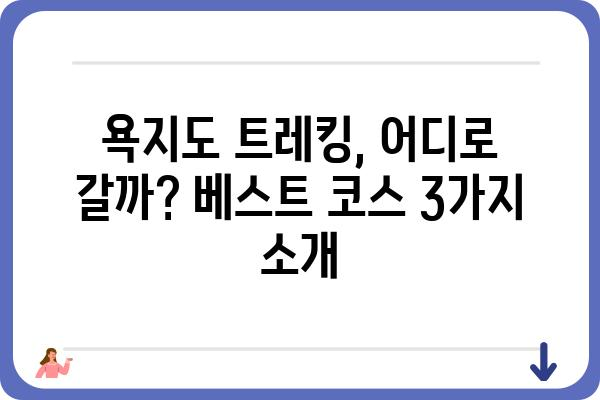 욕지도 트레킹, 어디로 갈까? 베스트 코스 3가지 소개